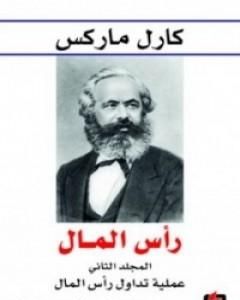 كارل ماركس

رأس المال

المجلد الثاني
عملية تداول رأس المال